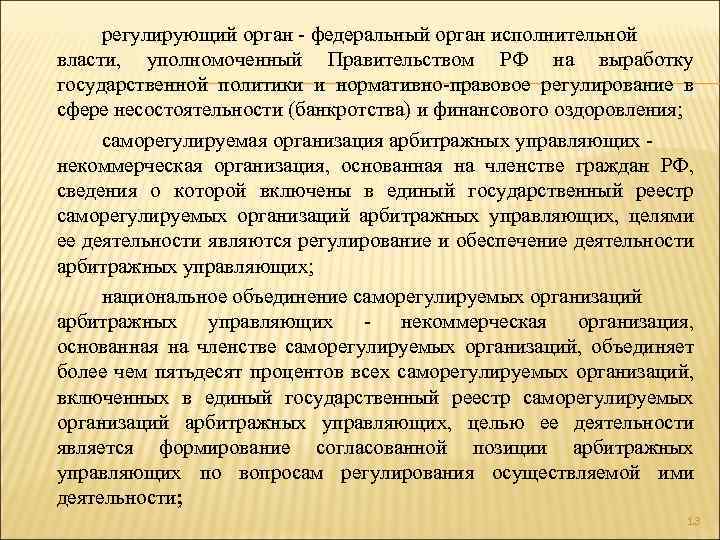 регулирующий орган - федеральный орган исполнительной власти, уполномоченный Правительством РФ на выработку государственной политики и нормативно-правовое регулирование в сфере несостоятельности (банкротства) и финансового оздоровления;

саморегулируемая организация арбитражных управляющих - некоммерческая организация, основанная на членстве граждан РФ, сведения о которой включены в единый государственный реестр саморегулируемых организаций арбитражных управляющих, целями ее деятельности являются регулирование и обеспечение деятельности арбитражных управляющих;

национальное объединение саморегулируемых организаций арбитражных управляющих - некоммерческая организация, основанная на членстве саморегулируемых организаций, объединяет более чем пятьдесят процентов всех саморегулируемых организаций, включенных в единый государственный реестр саморегулируемых организаций арбитражных управляющих, целью ее деятельности является формирование согласованной позиции арбитражных управляющих по вопросам регулирования осуществляемой ими деятельности;

13